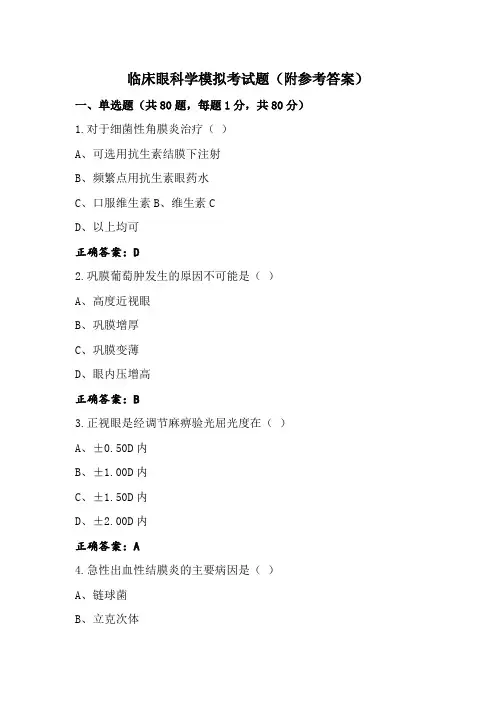 临床眼科学模拟考试题（附参考答案）

一、单选题（共80题，每题1分，共80分）

1.对于细菌性角膜炎治疗（ ）

A、可选用抗生素结膜下注射

B、频繁点用抗生素眼药水

C、口服维生素B、维生素C

D、以上均可

正确答案：D

2.巩膜葡萄肿发生的原因不可能是（ ）

A、高度近视眼

B、巩膜增厚

C、巩膜变薄

D、眼内压增高

正确答案：B

3.正视眼是经调节麻痹验光屈光度在（ ）

A、±0.50D内

B、±1.00D内

C、±1.50D内

D、±2.00D内

正确答案：A

4.急性出血性结膜炎的主要病因是（ ）

A、链球菌

B、立克次体